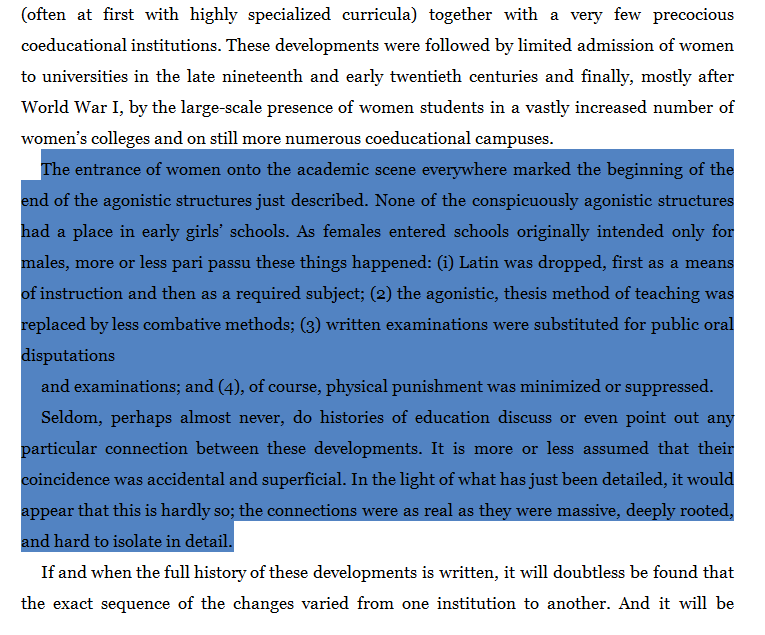 (often at first with highly specialized curricula) together with a very few precocious coeducational institutions. These developments were followed by limited admission of women to universities in the late nineteenth and early twentieth centuries and finally, mostly after World War I, by the large-scale presence of women students in a vastly increased number of women's colleges and on still more numerous coeducational campuses.

The entrance of women onto the academic scene everywhere marked the beginning of the end of the agonistic structures just described. None of the conspicuously agonistic structures had a place in early girls' schools. As females entered schools originally intended only for males, more or less pari passu these things happened: (i) Latin was dropped, first as a means of instruction and then as a required subject; (2) the agonistic, thesis method of teaching was replaced by less combative methods; (3) written examinations were substituted for public oral disputations

and examinations; and (4), of course, physical punishment was minimized or suppressed.

Seldom, perhaps almost never, do histories of education discuss or even point out any particular connection between these developments. It is more or less assumed that their coincidence was accidental and superficial. In the light of what has just been detailed, it would appear that this is hardly so; the connections were as real as they were massive, deeply rooted, and hard to isolate in detail.

If and when the full history of these developments is written, it will doubtless be found that the exact sequence of the changes varied from one institution to another. And it will be